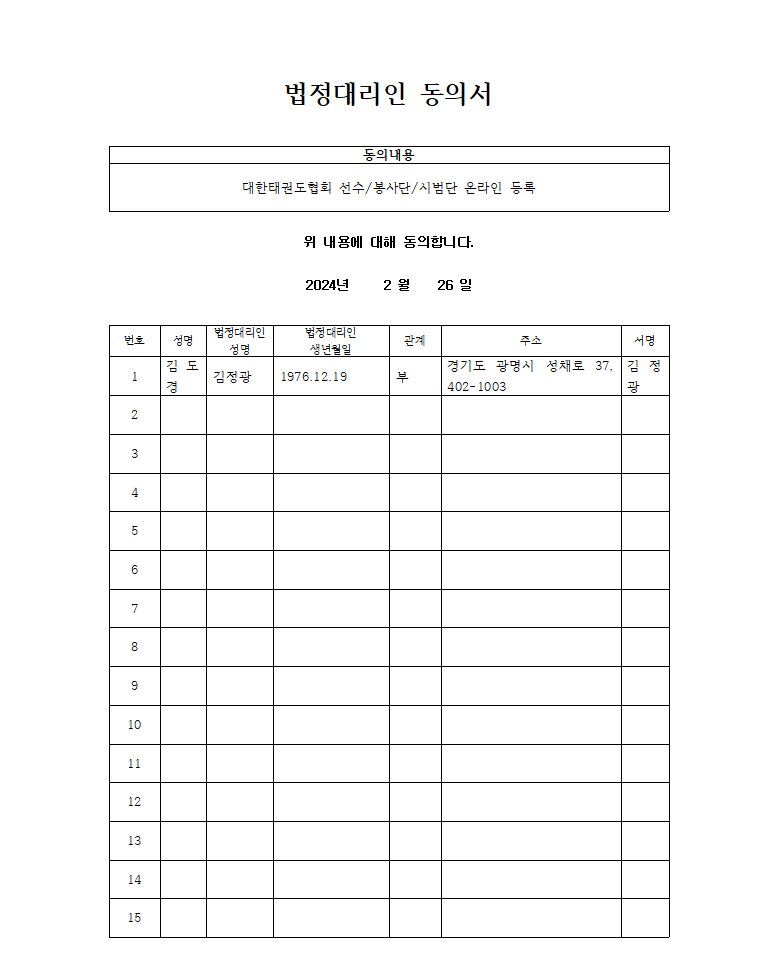 법정대리인 동의서

| 동의내용 |
|---|
| 대한태권도협회 선수/봉사단/시범단 온라인 등록 |

위 내용에 대해 동의합니다.

2024년 2 월 26 일

| 번호 | 성명 | 법정대리인 성명 | 법정대리인 생년월일 | 관계 | 주소 | 서명 |
|---|---|---|---|---|---|---|
| 1 | 김 도 경 | 김정광 | 1976.12.19 | 부 | 경기도 광명시 성채로 37, 402-1003 | 김 정 광 |
| 2 | | | | | | |
| 3 | | | | | | |
| 4 | | | | | | |
| 5 | | | | | | |
| 6 | | | | | | |
| 7 | | | | | | |
| 8 | | | | | | |
| 9 | | | | | | |
| 10 | | | | | | |
| 11 | | | | | | |
| 12 | | | | | | |
| 13 | | | | | | |
| 14 | | | | | | |
| 15 | | | | | | |